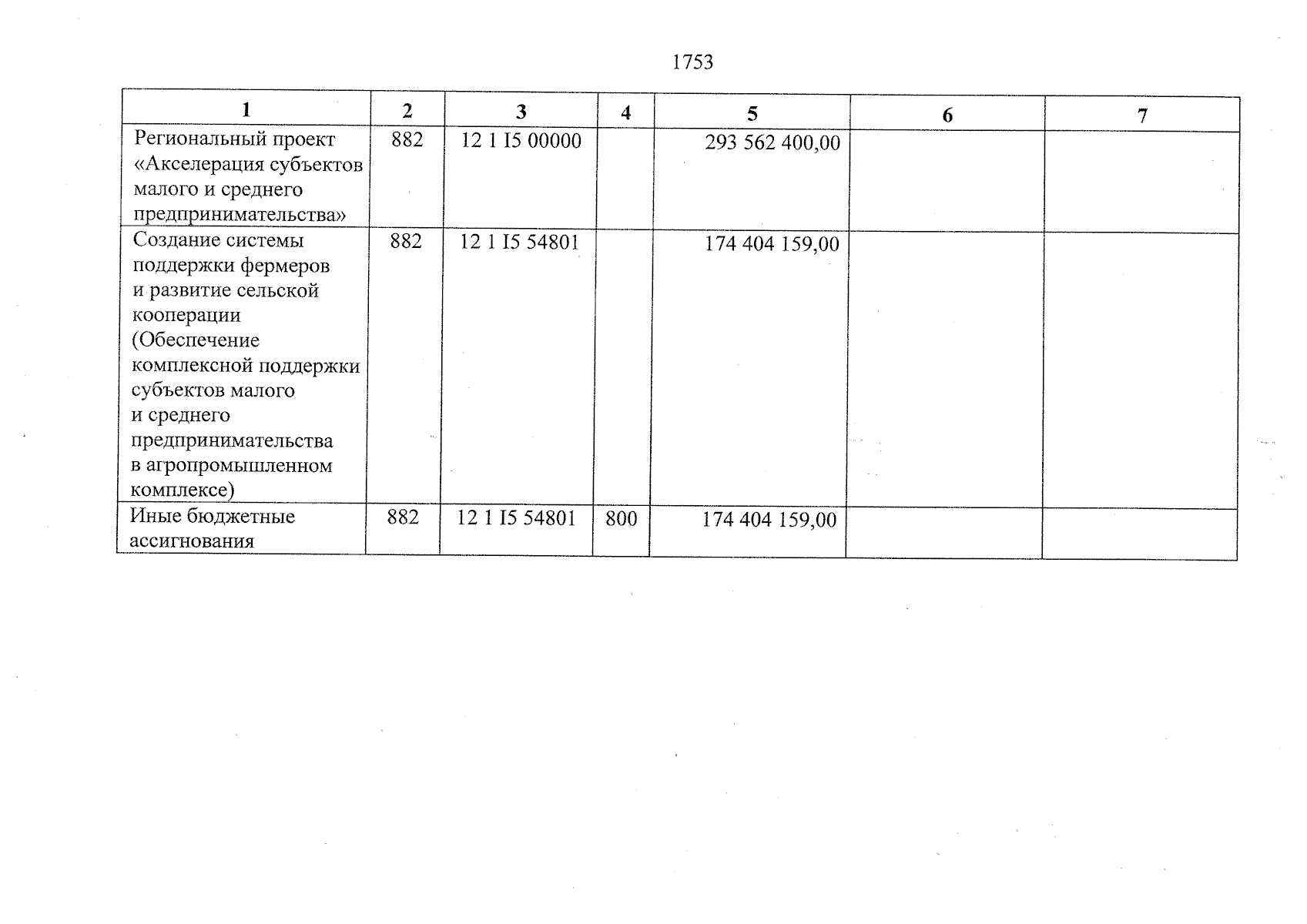 1753

| 1 | 2 | 3 | 4 | 5 | 6 | 7 |
|---|---|---|---|---|---|---|
| Региональный проект «Акселерация субъектов малого и среднего предпринимательства» | 882 | 12 1 I5 00000 | | 293 562 400,00 | | |
| Создание системы поддержки фермеров и развитие сельской кооперации (Обеспечение комплексной поддержки субъектов малого и среднего предпринимательства в агропромышленном комплексе) | 882 | 12 1 I5 54801 | | 174 404 159,00 | | |
| Иные бюджетные ассигнования | 882 | 12 1 I5 54801 | 800 | 174 404 159,00 | | |